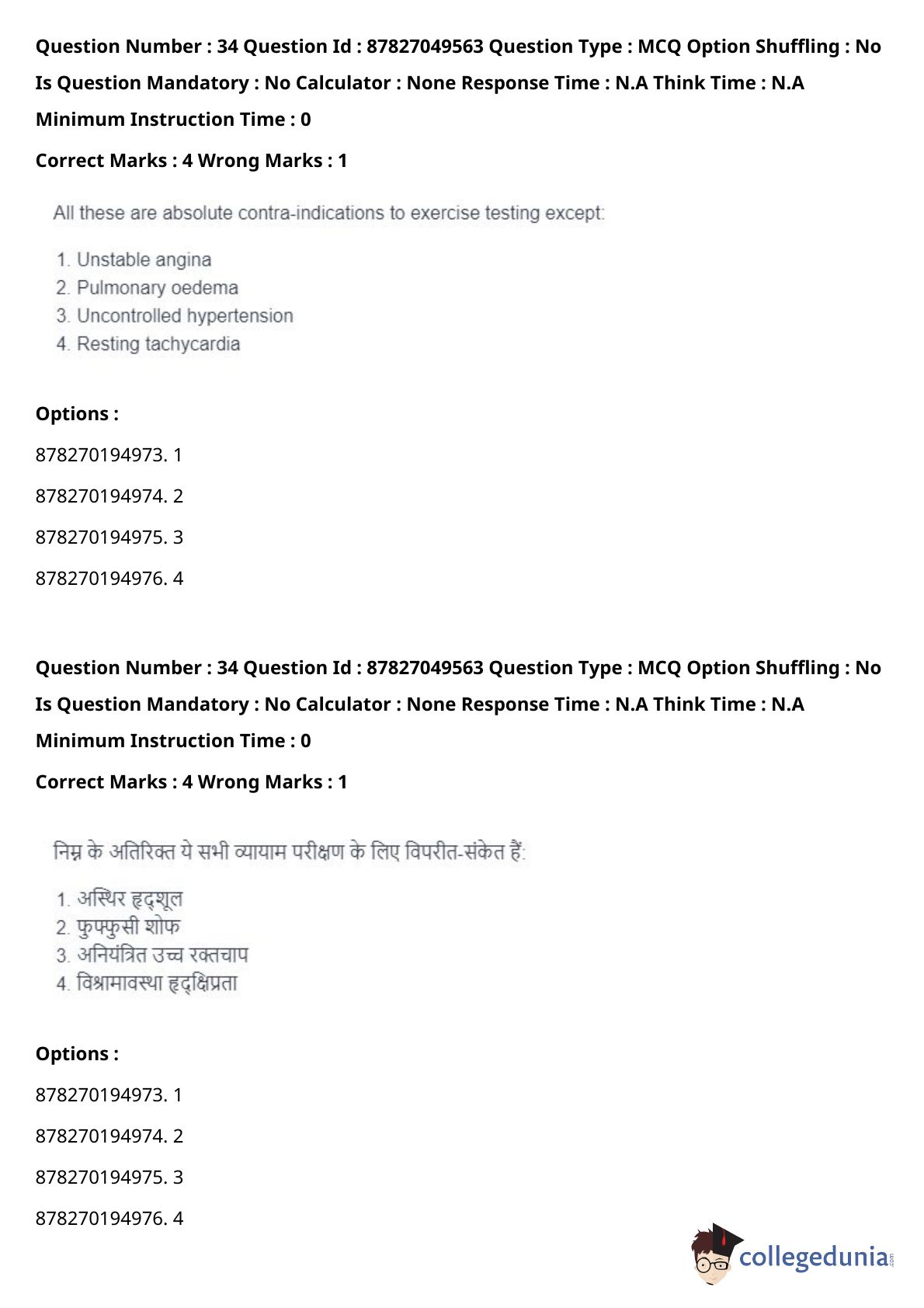 Question Number : 34 Question Id : 87827049563 Question Type : MCQ Option Shuffling : No Is Question Mandatory : No Calculator : None Response Time : N.A Think Time : N.A Minimum Instruction Time : 0

Correct Marks : 4 Wrong Marks : 1

All these are absolute contra-indications to exercise testing except:

1. Unstable angina
2. Pulmonary oedema
3. Uncontrolled hypertension
4. Resting tachycardia

Options :

878270194973. 1

878270194974. 2

878270194975. 3

878270194976. 4

Question Number : 34 Question Id : 87827049563 Question Type : MCQ Option Shuffling : No Is Question Mandatory : No Calculator : None Response Time : N.A Think Time : N.A Minimum Instruction Time : 0

Correct Marks : 4 Wrong Marks : 1

निम्न के अतिरिक्त ये सभी व्यायाम परीक्षण के लिए विपरीत-संकेत हैं:

1. अस्थिर हृद्शूल
2. फुफ्फुसी शोफ
3. अनियंत्रित उच्च रक्तचाप
4. विश्रामावस्था हृद्क्षिप्रता

Options :

878270194973. 1

878270194974. 2

878270194975. 3

878270194976. 4

collegedunia.com